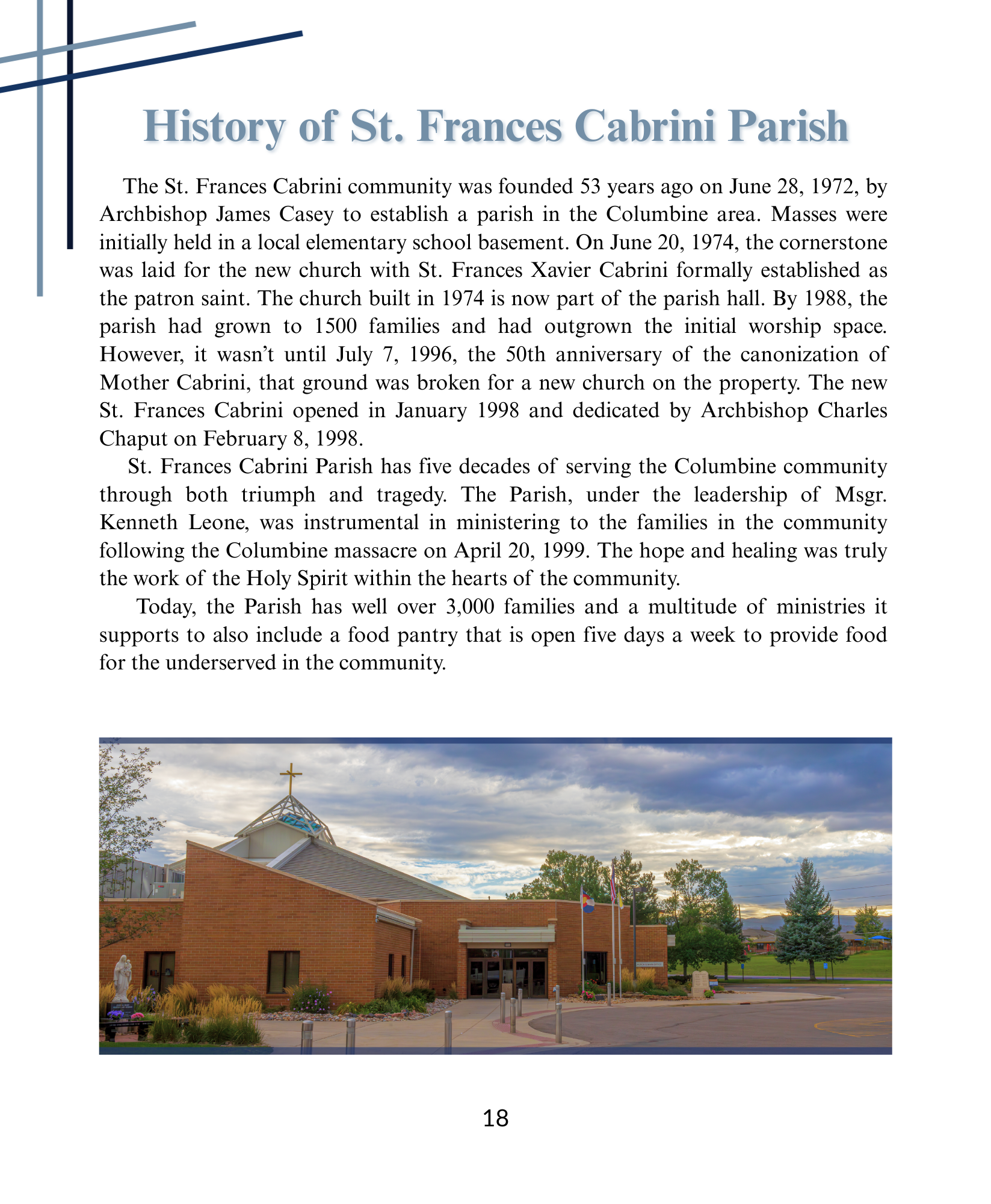 History of St. Frances Cabrini Parish

The St. Frances Cabrini community was founded 53 years ago on June 28, 1972, by Archbishop James Casey to establish a parish in the Columbine area. Masses were initially held in a local elementary school basement. On June 20, 1974, the cornerstone was laid for the new church with St. Frances Xavier Cabrini formally established as the patron saint. The church built in 1974 is now part of the parish hall. By 1988, the parish had grown to 1500 families and had outgrown the initial worship space. However, it wasn't until July 7, 1996, the 50th anniversary of the canonization of Mother Cabrini, that ground was broken for a new church on the property. The new St. Frances Cabrini opened in January 1998 and dedicated by Archbishop Charles Chaput on February 8, 1998.

St. Frances Cabrini Parish has five decades of serving the Columbine community through both triumph and tragedy. The Parish, under the leadership of Msgr. Kenneth Leone, was instrumental in ministering to the families in the community following the Columbine massacre on April 20, 1999. The hope and healing was truly the work of the Holy Spirit within the hearts of the community.

Today, the Parish has well over 3,000 families and a multitude of ministries it supports to also include a food pantry that is open five days a week to provide food for the underserved in the community.

18